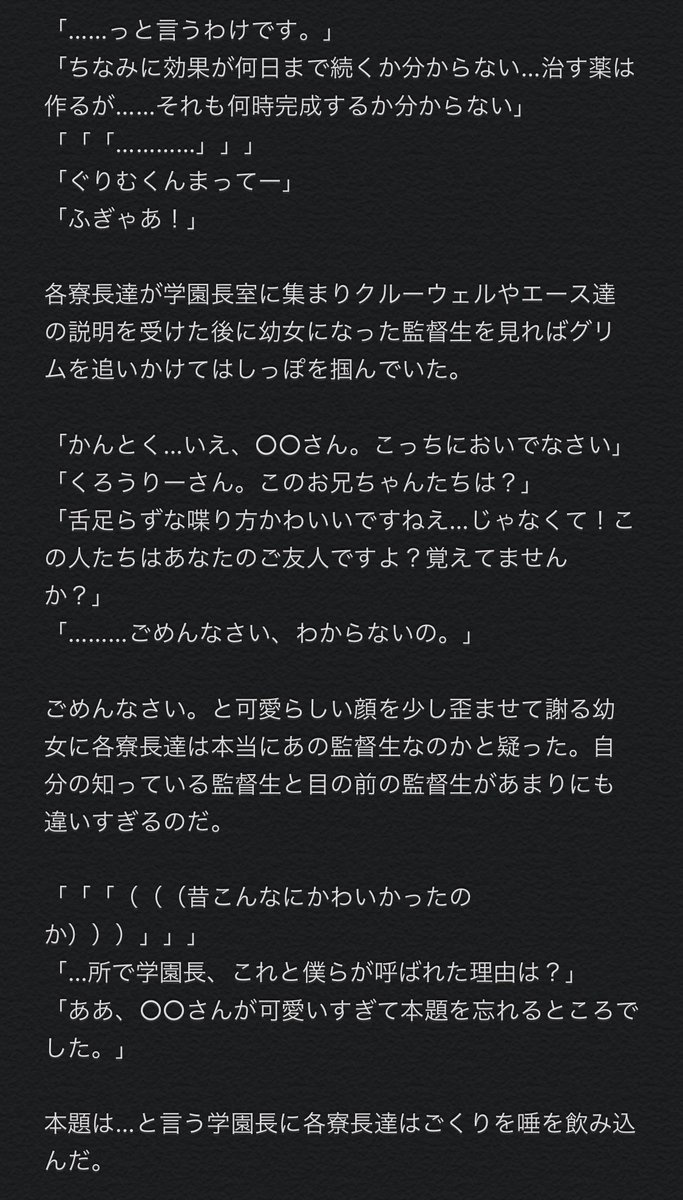 「……っと言うわけです。」
「ちなみに効果が何日まで続くか分からない…治す薬は作るが……それも何時完成するか分からない」
「「「…………」」」
「ぐりむくんまってー」
「ふぎゃあ！」

各寮長達が学園長室に集まりクルーウェルやエース達の説明を受けた後に幼女になった監督生を見ればグリムを追いかけてはしっぽを掴んでいた。

「かんとく…いえ、〇〇さん。こっちにおいでなさい」
「くろうりーさん。このお兄ちゃんたちは？」
「舌足らずな喋り方かわいいですねえ…じゃなくて！この人たちはあなたのご友人ですよ？覚えてませんか？」
「………ごめんなさい、わからないの。」

ごめんなさい。と可愛らしい顔を少し歪ませて謝る幼女に各寮長達は本当にあの監督生なのかと疑った。自分の知っている監督生と目の前の監督生があまりにも違いすぎるのだ。

「「「(((昔こんなにかわいかったのか)))」」」
「…所で学園長、これと僕らが呼ばれた理由は？」
「ああ、〇〇さんが可愛いすぎて本題を忘れるところでした。」

本題は…と言う学園長に各寮長達はごくりを唾を飲み込んだ。